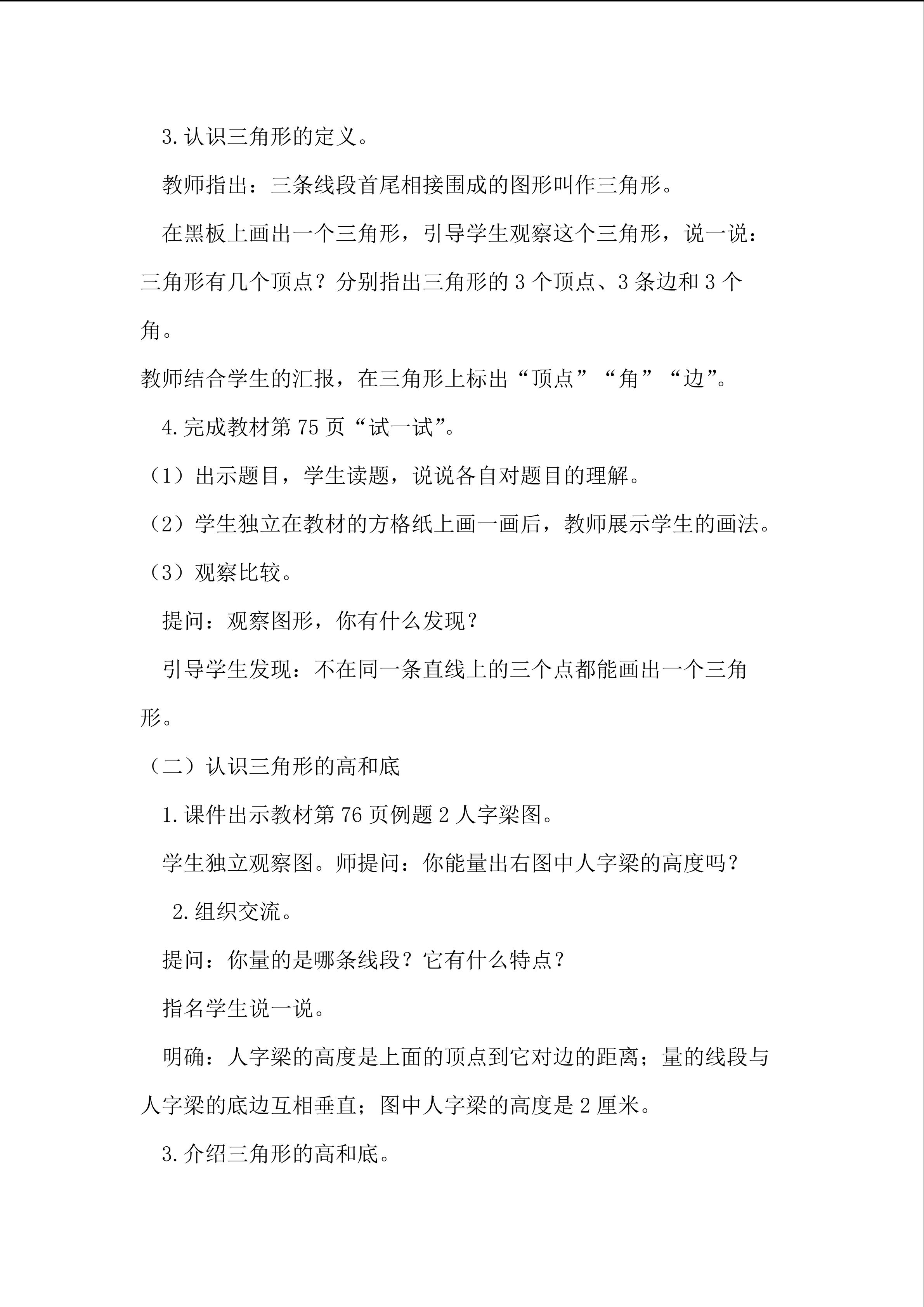 3.认识三角形的定义。

教师指出：三条线段首尾相接围成的图形叫作三角形。

在黑板上画出一个三角形，引导学生观察这个三角形，说一说：三角形有几个顶点？分别指出三角形的3个顶点、3条边和3个角。

教师结合学生的汇报，在三角形上标出“顶点”“角”“边”。

4.完成教材第75页“试一试”。

（1）出示题目，学生读题，说说各自对题目的理解。

（2）学生独立在教材的方格纸上画一画后，教师展示学生的画法。

（3）观察比较。

提问：观察图形，你有什么发现？

引导学生发现：不在同一条直线上的三个点都能画出一个三角形。

（二）认识三角形的高和底

1.课件出示教材第76页例题2人字梁图。

学生独立观察图。师提问：你能量出右图中人字梁的高度吗？

2.组织交流。

提问：你量的是哪条线段？它有什么特点？

指名学生说一说。

明确：人字梁的高度是上面的顶点到它对边的距离；量的线段与人字梁的底边互相垂直；图中人字梁的高度是2厘米。

3.介绍三角形的高和底。